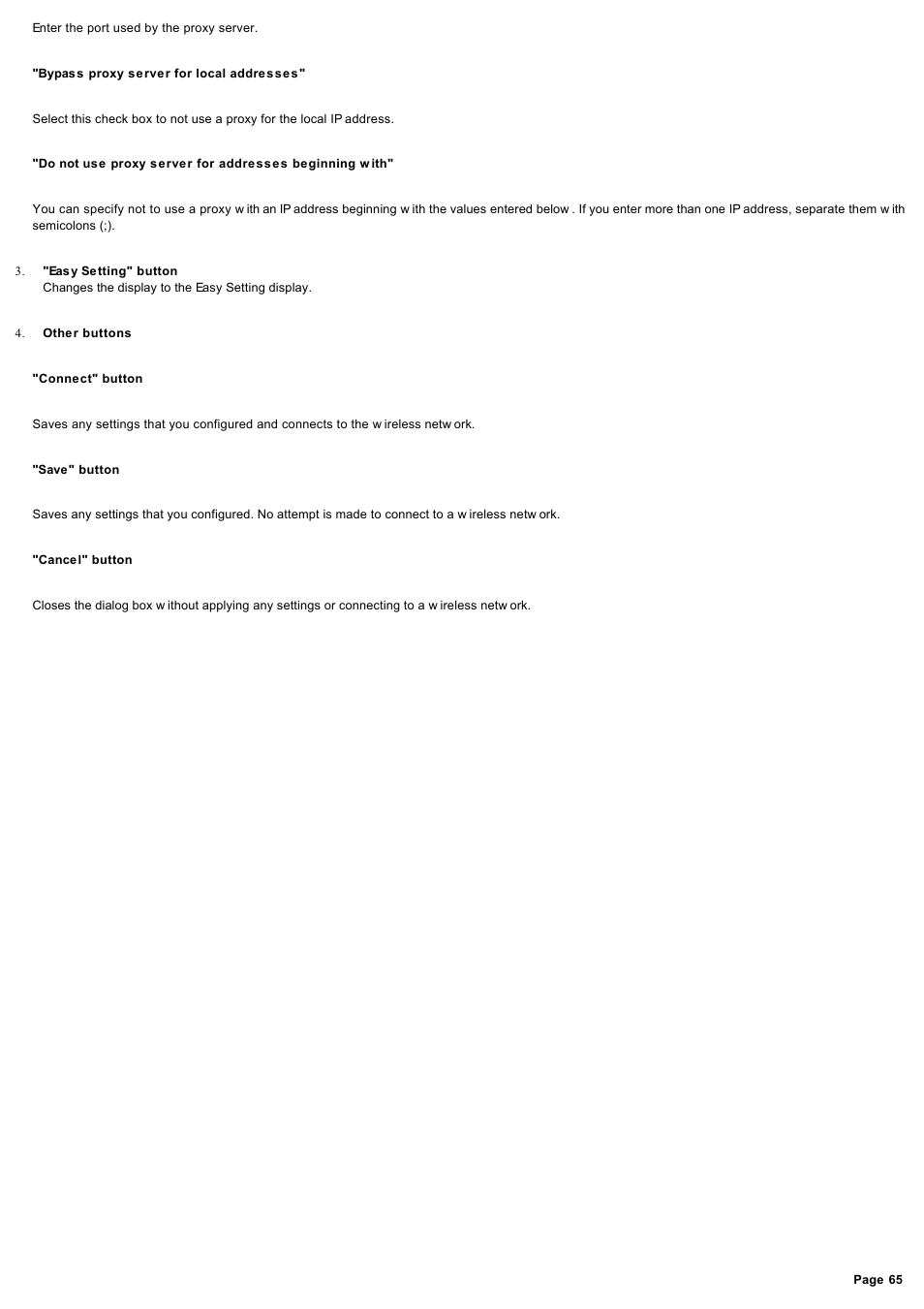 Enter the port used by the proxy server.

"Bypass proxy server for local addresses"

Select this check box to not use a proxy for the local IP address.

"Do not use proxy server for addresses beginning with"

You can specify not to use a proxy with an IP address beginning with the values entered below. If you enter more than one IP address, separate them with semicolons (;).

3. "Easy Setting" button
Changes the display to the Easy Setting display.

4. Other buttons

"Connect" button

Saves any settings that you configured and connects to the wireless network.

"Save" button

Saves any settings that you configured. No attempt is made to connect to a wireless network.

"Cancel" button

Closes the dialog box without applying any settings or connecting to a wireless network.

Page 65